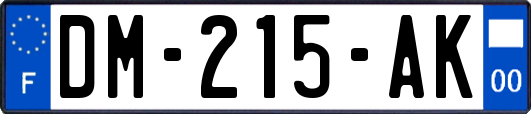 F

DM-215-AK

00